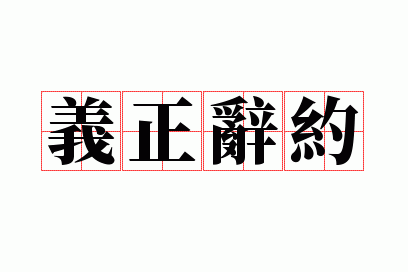 義正辭約